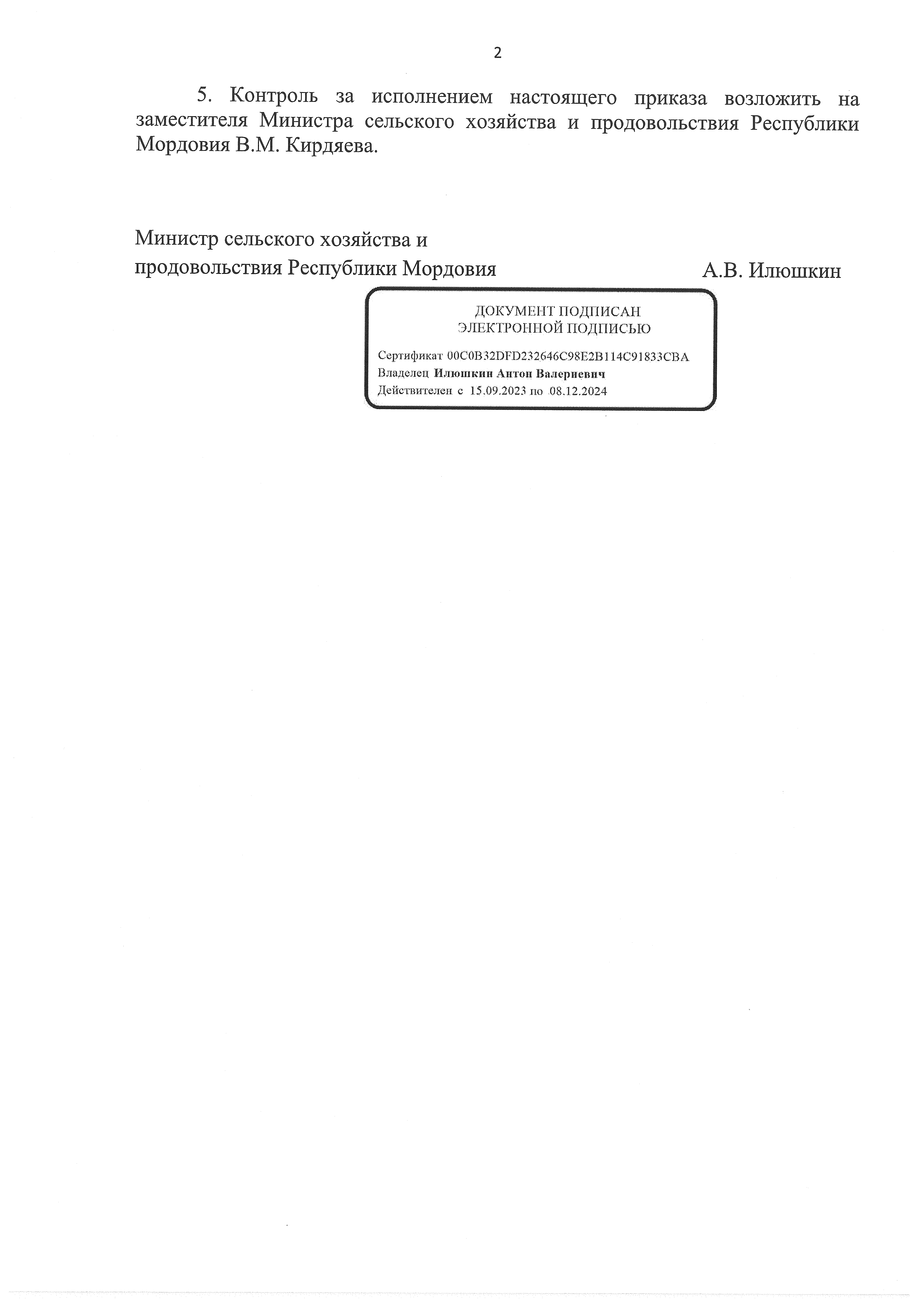 2

5. Контроль за исполнением настоящего приказа возложить на заместителя Министра сельского хозяйства и продовольствия Республики Мордовия В.М. Кирдяева.

Министр сельского хозяйства и продовольствия Республики Мордовия

А.В. Илюшкин

ДОКУМЕНТ ПОДПИСАН ЭЛЕКТРОННОЙ ПОДПИСЬЮ

Сертификат 00C0B32DFD232646C98E2B114C91833CBA
Владелец Илюшкин Антон Валериевич
Действителен с 15.09.2023 по 08.12.2024